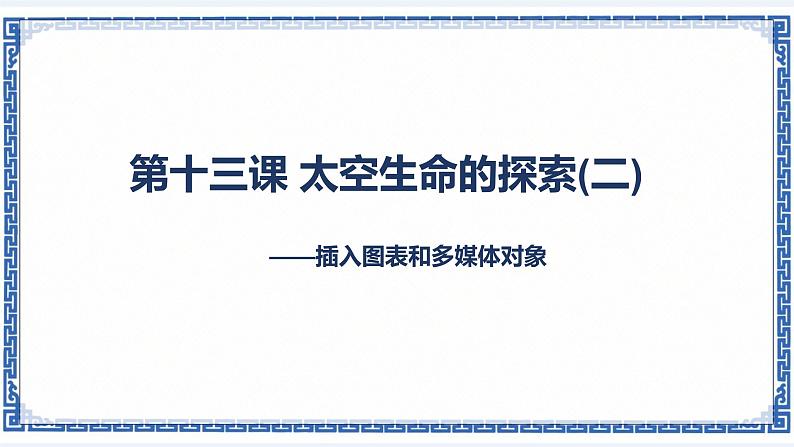 第十三课 太空生命的探索(二)

——插入图表和多媒体对象